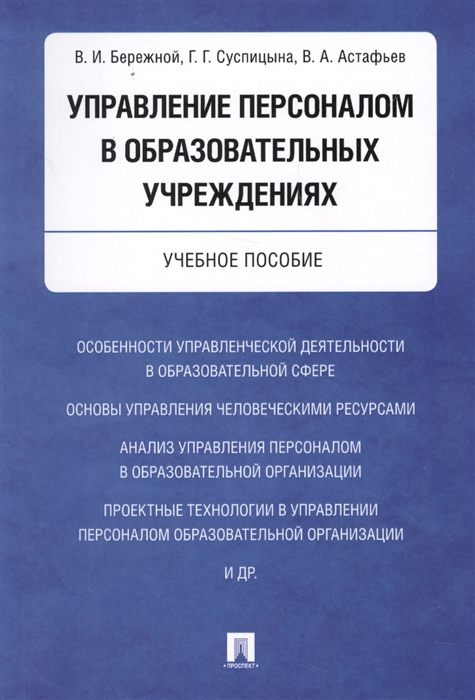 В. И. Бережной, Г. Г. Суспицына, В. А. Астафьев

УПРАВЛЕНИЕ ПЕРСОНАЛОМ В ОБРАЗОВАТЕЛЬНЫХ УЧРЕЖДЕНИЯХ

УЧЕБНОЕ ПОСОБИЕ

ОСОБЕННОСТИ УПРАВЛЕНЧЕСКОЙ ДЕЯТЕЛЬНОСТИ В ОБРАЗОВАТЕЛЬНОЙ СФЕРЕ

ОСНОВЫ УПРАВЛЕНИЯ ЧЕЛОВЕЧЕСКИМИ РЕСУРСАМИ

АНАЛИЗ УПРАВЛЕНИЯ ПЕРСОНАЛОМ В ОБРАЗОВАТЕЛЬНОЙ ОРГАНИЗАЦИИ

ПРОЕКТНЫЕ ТЕХНОЛОГИИ В УПРАВЛЕНИИ ПЕРСОНАЛОМ ОБРАЗОВАТЕЛЬНОЙ ОРГАНИЗАЦИИ

И ДР.

ПРОСПЕКТ